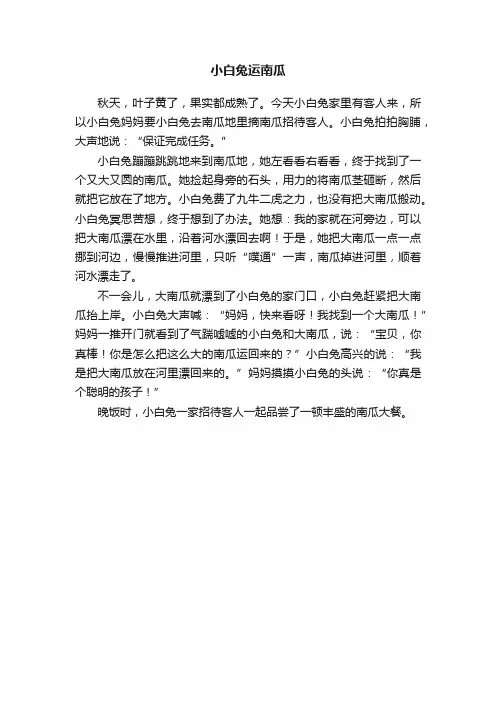 小白兔运南瓜

秋天，叶子黄了，果实都成熟了。今天小白兔家里有客人来，所以小白兔妈妈要小白兔去南瓜地里摘南瓜招待客人。小白兔拍拍胸脯，大声地说：“保证完成任务。”

小白兔蹦蹦跳跳地来到南瓜地，她左看看右看看，终于找到了一个又大又圆的南瓜。她捡起身旁的石头，用力的将南瓜茎砸断，然后就把它放在了地方。小白兔费了九牛二虎之力，也没有把大南瓜搬动。小白兔冥思苦想，终于想到了办法。她想：我的家就在河旁边，可以把大南瓜漂在水里，沿着河水漂回去啊！于是，她把大南瓜一点一点挪到河边，慢慢推进河里，只听“噗通”一声，南瓜掉进河里，顺着河水漂走了。

不一会儿，大南瓜就漂到了小白兔的家门口，小白兔赶紧把大南瓜抬上岸。小白兔大声喊：“妈妈，快来看呀！我找到一个大南瓜！”妈妈一推开门就看到了气喘嘘嘘的小白兔和大南瓜，说：“宝贝，你真棒！你是怎么把这么大的南瓜运回来的？”小白兔高兴的说：“我是把大南瓜放在河里漂回来的。”妈妈摸摸小白兔的头说：“你真是个聪明的孩子！”

晚饭时，小白兔一家招待客人一起品尝了一顿丰盛的南瓜大餐。